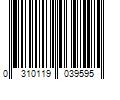 0 310119 039595